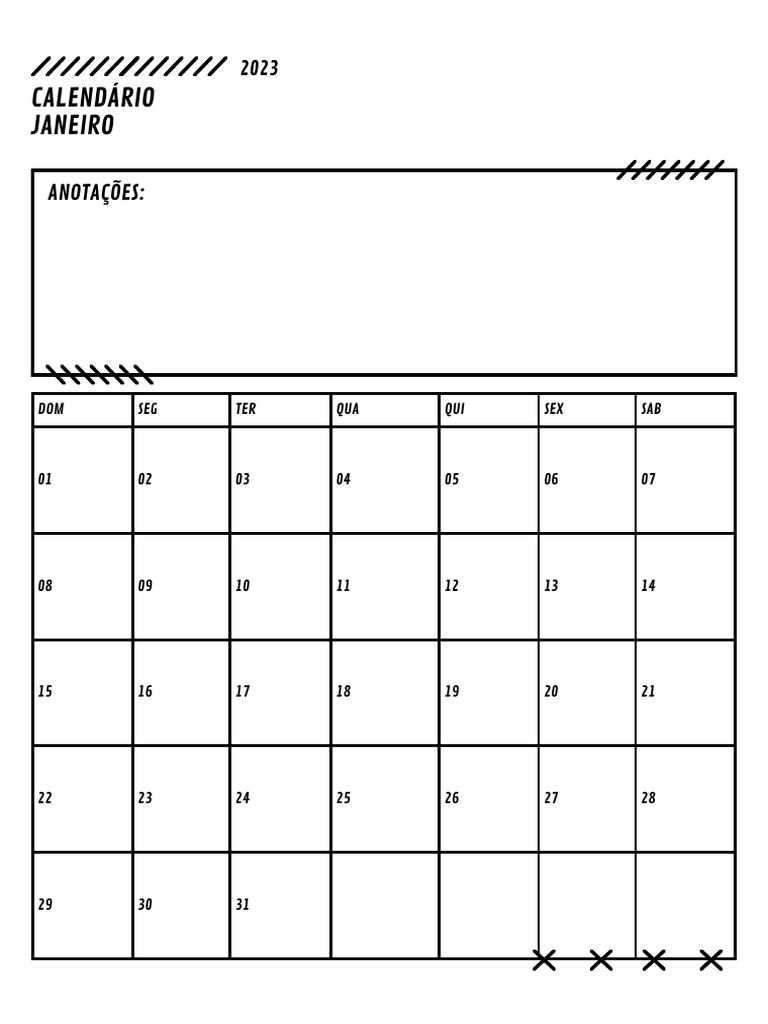 2023
CALENDÁRIO
JANEIRO

ANOTAÇÕES:

| DOM | SEG | TER | QUA | QUI | SEX | SAB |
|---|---|---|---|---|---|---|
| 01 | 02 | 03 | 04 | 05 | 06 | 07 |
| 08 | 09 | 10 | 11 | 12 | 13 | 14 |
| 15 | 16 | 17 | 18 | 19 | 20 | 21 |
| 22 | 23 | 24 | 25 | 26 | 27 | 28 |
| 29 | 30 | 31 | | | | |